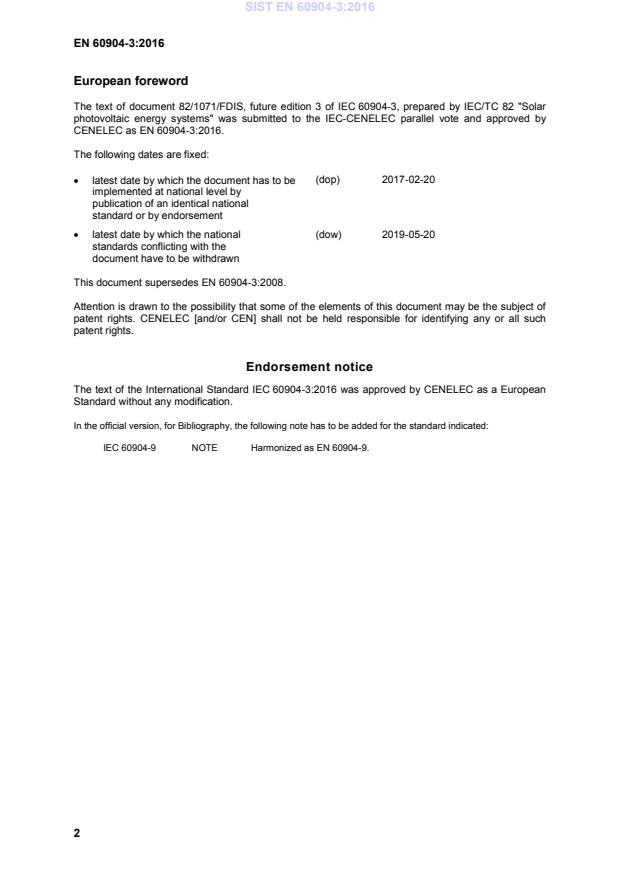 SIST EN 60904-3:2016

EN 60904-3:2016

European foreword

The text of document 82/1071/FDIS, future edition 3 of IEC 60904-3, prepared by IEC/TC 82 "Solar photovoltaic energy systems" was submitted to the IEC-CENELEC parallel vote and approved by CENELEC as EN 60904-3:2016.

The following dates are fixed:

• latest date by which the document has to be implemented at national level by publication of an identical national standard or by endorsement (dop) 2017-02-20

• latest date by which the national standards conflicting with the document have to be withdrawn (dow) 2019-05-20

This document supersedes EN 60904-3:2008.

Attention is drawn to the possibility that some of the elements of this document may be the subject of patent rights. CENELEC [and/or CEN] shall not be held responsible for identifying any or all such patent rights.

Endorsement notice

The text of the International Standard IEC 60904-3:2016 was approved by CENELEC as a European Standard without any modification.

In the official version, for Bibliography, the following note has to be added for the standard indicated:

IEC 60904-9 NOTE Harmonized as EN 60904-9.

2